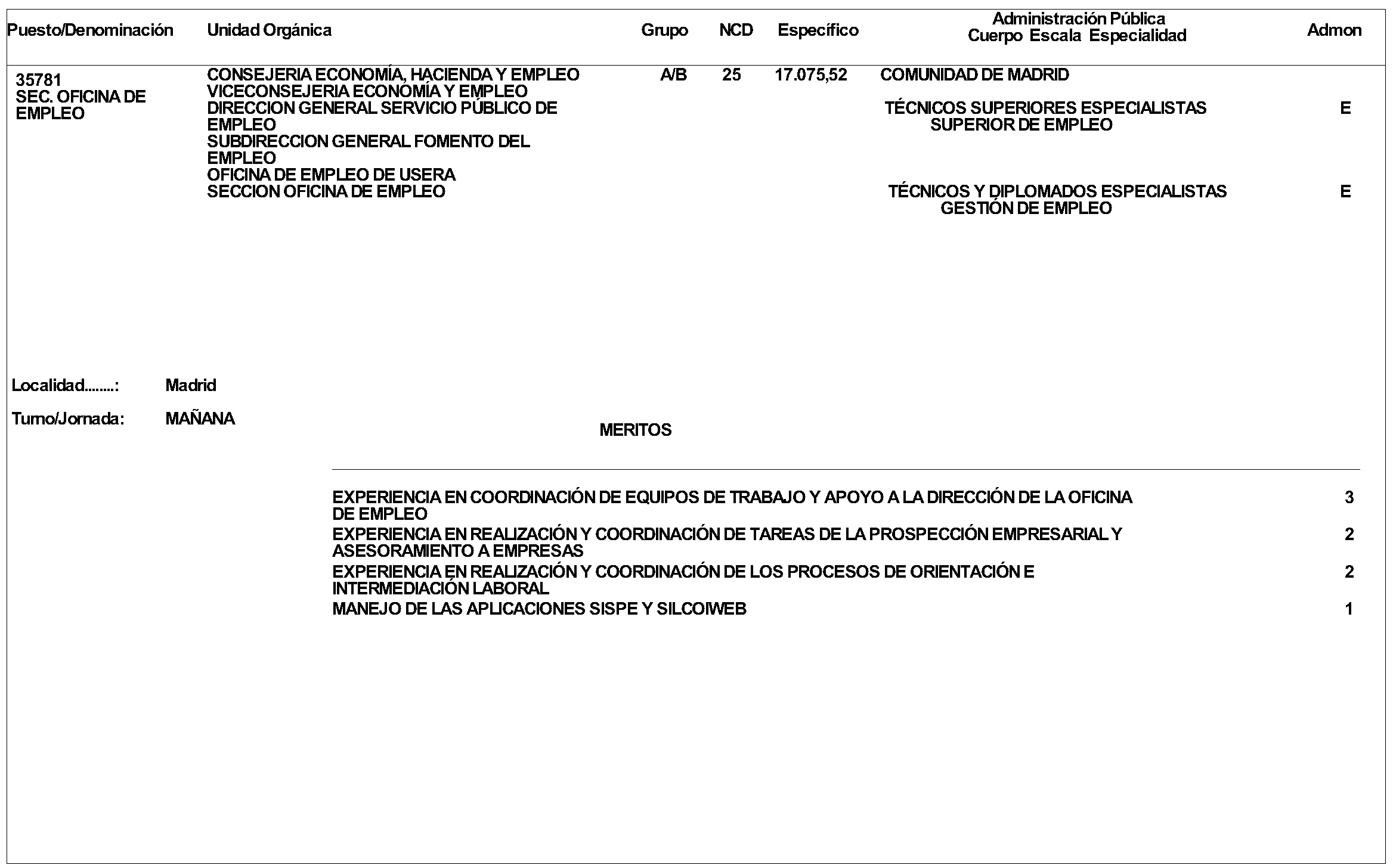 | Puesto/Denominación | Unidad Orgánica | Grupo | NCD | Específico | Administración Pública Cuerpo Escala Especialidad | Admon |
|---|---|---|---|---|---|---|
| 35781 SEC. OFICINA DE EMPLEO | CONSEJERIA ECONOMÍA, HACIENDA Y EMPLEO VICECONSEJERIA ECONOMÍA Y EMPLEO DIRECCION GENERAL SERVICIO PÚBLICO DE EMPLEO SUBDIRECCION GENERAL FOMENTO DEL EMPLEO OFICINA DE EMPLEO DE USERA SECCION OFICINA DE EMPLEO | A/B | 25 | 17.075,52 | COMUNIDAD DE MADRID | |
| | | | | | TÉCNICOS SUPERIORES ESPECIALISTAS SUPERIOR DE EMPLEO | E |
| | | | | | TÉCNICOS Y DIPLOMADOS ESPECIALISTAS GESTIÓN DE EMPLEO | E |

Localidad........: Madrid

Turno/Jornada: MAÑANA

MERITOS

| | |
|---|---|
| EXPERIENCIA EN COORDINACIÓN DE EQUIPOS DE TRABAJO Y APOYO A LA DIRECCIÓN DE LA OFICINA DE EMPLEO | 3 |
| EXPERIENCIA EN REALIZACIÓN Y COORDINACIÓN DE TAREAS DE LA PROSPECCIÓN EMPRESARIAL Y ASESORAMIENTO A EMPRESAS | 2 |
| EXPERIENCIA EN REALIZACIÓN Y COORDINACIÓN DE LOS PROCESOS DE ORIENTACIÓN E INTERMEDIACIÓN LABORAL | 2 |
| MANEJO DE LAS APLICACIONES SISPE Y SILCOIWEB | 1 |